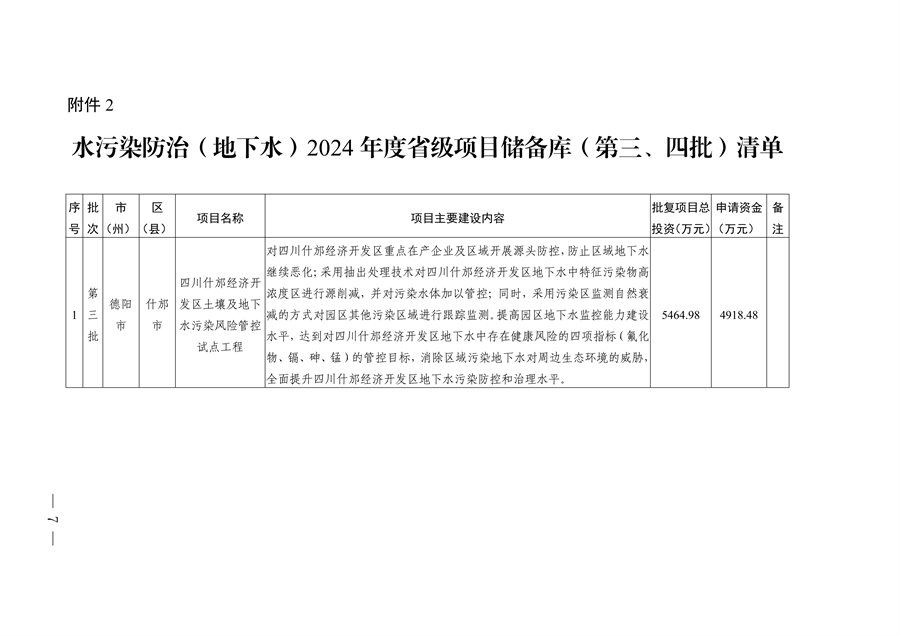 附件 2

水污染防治（地下水）2024 年度省级项目储备库（第三、四批）清单

| 序号 | 批次 | 市（州） | 区（县） | 项目名称 | 项目主要建设内容 | 批复项目总投资（万元） | 申请资金（万元） | 备注 |
|---|---|---|---|---|---|---|---|---|
| 1 | 第三批 | 德阳市 | 什邡市 | 四川什邡经济开发区土壤及地下水污染风险管控试点工程 | 对四川什邡经济开发区重点在产企业及区域开展源头防控，防止区域地下水继续恶化；采用抽出处理技术对四川什邡经济开发区地下水中特征污染物高浓度区进行源削减，并对污染水体加以管控；同时，采用污染区监测自然衰减的方式对园区其他污染区域进行跟踪监测。提高园区地下水监控能力建设水平，达到对四川什邡经济开发区地下水中存在健康风险的四项指标（氟化物、镉、砷、锰）的管控目标，消除区域污染地下水对周边生态环境的威胁，全面提升四川什邡经济开发区地下水污染防控和治理水平。 | 5464.98 | 4918.48 | |

— 7 —